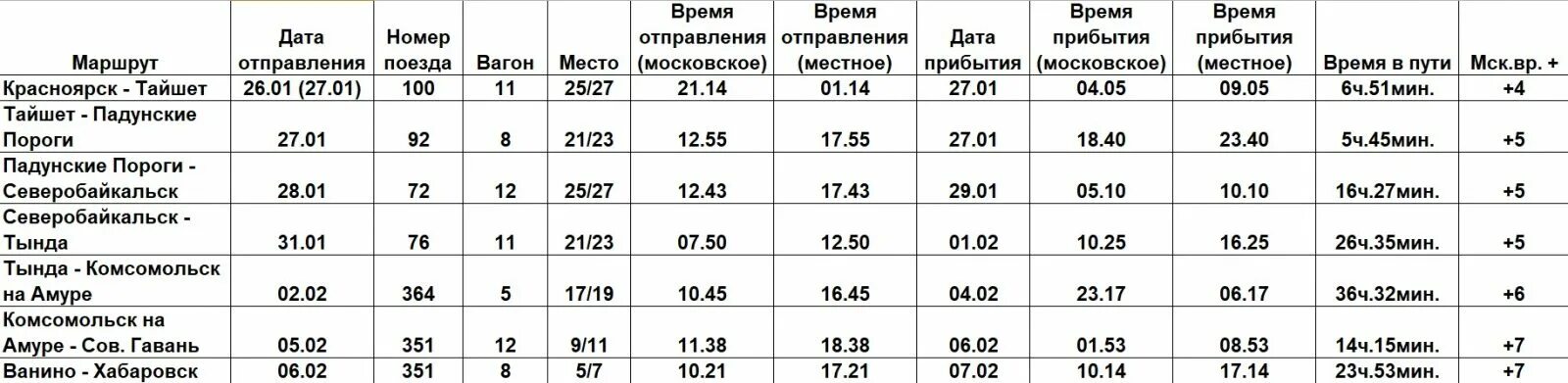 | Маршрут | Дата отправления | Номер поезда | Вагон | Место | Время отправления (московское) | Время отправления (местное) | Дата прибытия | Время прибытия (московское) | Время прибытия (местное) | Время в пути | Мск.вр. + |
|---|---|---|---|---|---|---|---|---|---|---|---|
| Красноярск - Тайшет | 26.01 (27.01) | 100 | 11 | 25/27 | 21.14 | 01.14 | 27.01 | 04.05 | 09.05 | 6ч.51мин. | +4 |
| Тайшет - Падунские Пороги | 27.01 | 92 | 8 | 21/23 | 12.55 | 17.55 | 27.01 | 18.40 | 23.40 | 5ч.45мин. | +5 |
| Падунские Пороги - Северобайкальск | 28.01 | 72 | 12 | 25/27 | 12.43 | 17.43 | 29.01 | 05.10 | 10.10 | 16ч.27мин. | +5 |
| Северобайкальск - Тында | 31.01 | 76 | 11 | 21/23 | 07.50 | 12.50 | 01.02 | 10.25 | 16.25 | 26ч.35мин. | +5 |
| Тында - Комсомольск на Амуре | 02.02 | 364 | 5 | 17/19 | 10.45 | 16.45 | 04.02 | 23.17 | 06.17 | 36ч.32мин. | +6 |
| Комсомольск на Амуре - Сов. Гавань | 05.02 | 351 | 12 | 9/11 | 11.38 | 18.38 | 06.02 | 01.53 | 08.53 | 14ч.15мин. | +7 |
| Ванино - Хабаровск | 06.02 | 351 | 8 | 5/7 | 10.21 | 17.21 | 07.02 | 10.14 | 17.14 | 23ч.53мин. | +7 |